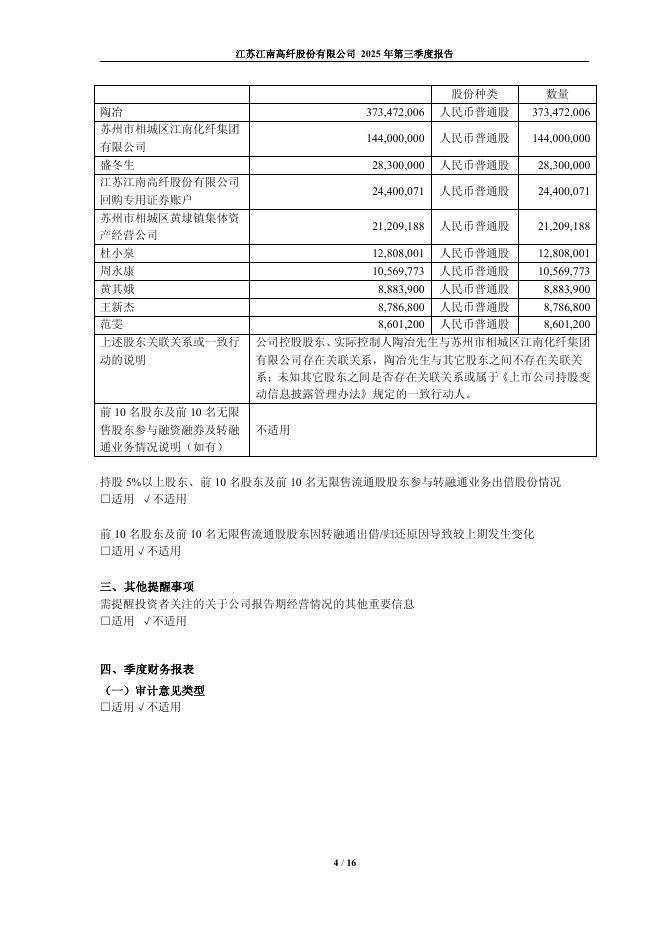 江苏江南高纤股份有限公司 2025 年第三季度报告

| | | 股份种类 | 数量 |
|---|---|---|---|
| 陶冶 | 373,472,006 | 人民币普通股 | 373,472,006 |
| 苏州市相城区江南化纤集团有限公司 | 144,000,000 | 人民币普通股 | 144,000,000 |
| 盛冬生 | 28,300,000 | 人民币普通股 | 28,300,000 |
| 江苏江南高纤股份有限公司回购专用证券账户 | 24,400,071 | 人民币普通股 | 24,400,071 |
| 苏州市相城区黄埭镇集体资产经营公司 | 21,209,188 | 人民币普通股 | 21,209,188 |
| 杜小泉 | 12,808,001 | 人民币普通股 | 12,808,001 |
| 周永康 | 10,569,773 | 人民币普通股 | 10,569,773 |
| 黄其娥 | 8,883,900 | 人民币普通股 | 8,883,900 |
| 王新杰 | 8,786,800 | 人民币普通股 | 8,786,800 |
| 范雯 | 8,601,200 | 人民币普通股 | 8,601,200 |
| 上述股东关联关系或一致行动的说明 | 公司控股股东、实际控制人陶冶先生与苏州市相城区江南化纤集团有限公司存在关联关系，陶冶先生与其它股东之间不存在关联关系；未知其它股东之间是否存在关联关系或属于《上市公司持股变动信息披露管理办法》规定的一致行动人。 | | |
| 前 10 名股东及前 10 名无限售股东参与融资融券及转融通业务情况说明（如有） | 不适用 | | |

持股 5%以上股东、前 10 名股东及前 10 名无限售流通股股东参与转融通业务出借股份情况
□适用 √不适用

前 10 名股东及前 10 名无限售流通股股东因转融通出借/归还原因导致较上期发生变化
□适用 √不适用

三、其他提醒事项
需提醒投资者关注的关于公司报告期经营情况的其他重要信息
□适用 √不适用

四、季度财务报表
（一）审计意见类型
□适用 √不适用

4 / 16